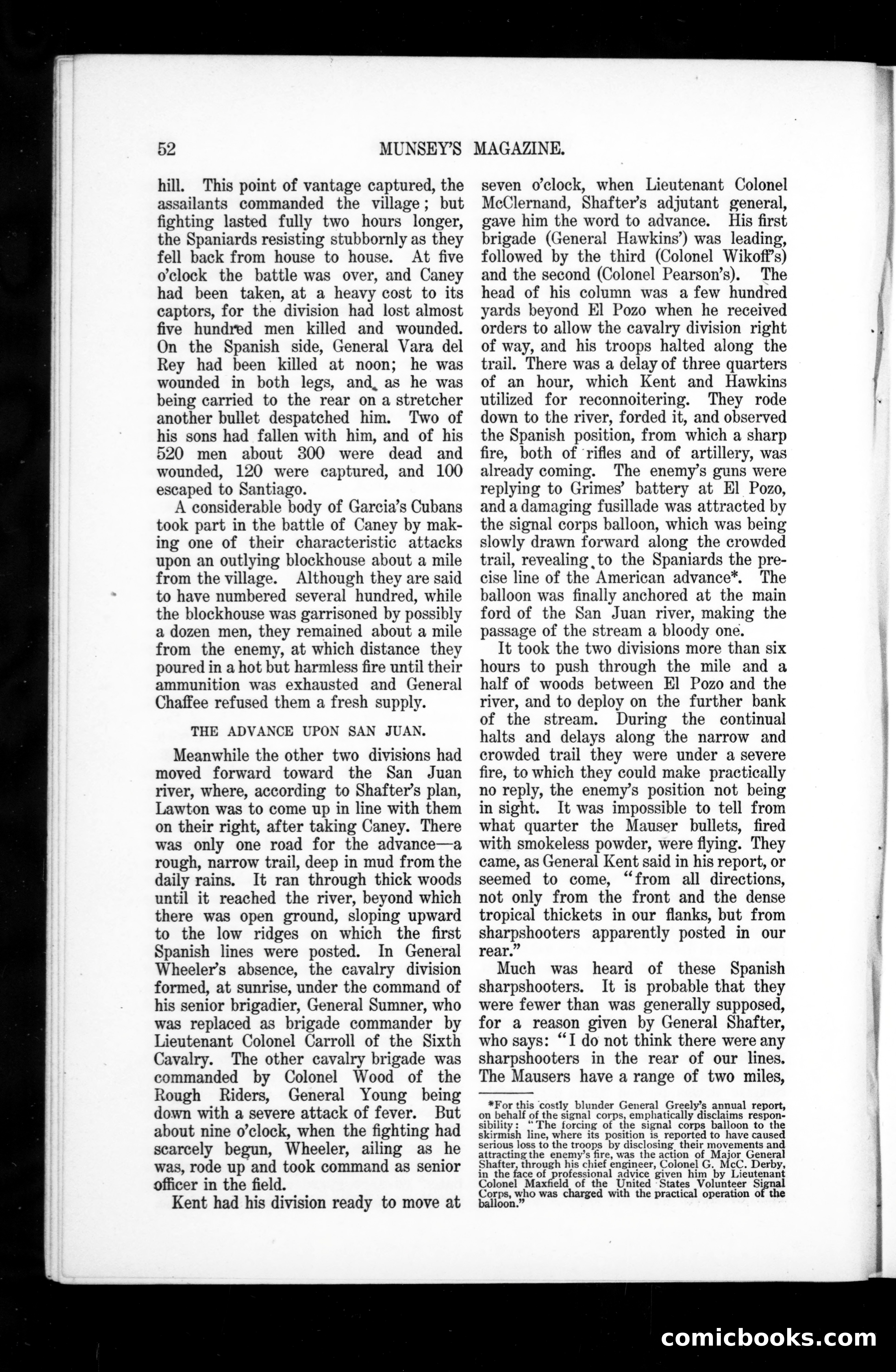 52 MUNSEY'S MAGAZINE.

hill. This point of vantage captured, the assailants commanded the village; but fighting lasted fully two hours longer, the Spaniards resisting stubbornly as they fell back from house to house. At five o'clock the battle was over, and Caney had been taken, at a heavy cost to its captors, for the division had lost almost five hundred men killed and wounded. On the Spanish side, General Vara del Rey had been killed at noon; he was wounded in both legs, and as he was being carried to the rear on a stretcher another bullet despatched him. Two of his sons had fallen with him, and of his 520 men about 300 were dead and wounded, 120 were captured, and 100 escaped to Santiago.

A considerable body of Garcia's Cubans took part in the battle of Caney by making one of their characteristic attacks upon an outlying blockhouse about a mile from the village. Although they are said to have numbered several hundred, while the blockhouse was garrisoned by possibly a dozen men, they remained about a mile from the enemy, at which distance they poured in a hot but harmless fire until their ammunition was exhausted and General Chaffee refused them a fresh supply.

THE ADVANCE UPON SAN JUAN.

Meanwhile the other two divisions had moved forward toward the San Juan river, where, according to Shafter's plan, Lawton was to come up in line with them on their right, after taking Caney. There was only one road for the advance—a rough, narrow trail, deep in mud from the daily rains. It ran through thick woods until it reached the river, beyond which there was open ground, sloping upward to the low ridges on which the first Spanish lines were posted. In General Wheeler's absence, the cavalry division formed, at sunrise, under the command of his senior brigadier, General Sumner, who was replaced as brigade commander by Lieutenant Colonel Carroll of the Sixth Cavalry. The other cavalry brigade was commanded by Colonel Wood of the Rough Riders, General Young being down with a severe attack of fever. But about nine o'clock, when the fighting had scarcely begun, Wheeler, ailing as he was, rode up and took command as senior officer in the field.

Kent had his division ready to move at seven o'clock, when Lieutenant Colonel McClernand, Shafter's adjutant general, gave him the word to advance. His first brigade (General Hawkins') was leading, followed by the third (Colonel Wikoff's) and the second (Colonel Pearson's). The head of his column was a few hundred yards beyond El Pozo when he received orders to allow the cavalry division right of way, and his troops halted along the trail. There was a delay of three quarters of an hour, which Kent and Hawkins utilized for reconnoitering. They rode down to the river, forded it, and observed the Spanish position, from which a sharp fire, both of rifles and of artillery, was already coming. The enemy's guns were replying to Grimes' battery at El Pozo, and a damaging fusillade was attracted by the signal corps balloon, which was being slowly drawn forward along the crowded trail, revealing to the Spaniards the precise line of the American advance*. The balloon was finally anchored at the main ford of the San Juan river, making the passage of the stream a bloody one.

It took the two divisions more than six hours to push through the mile and a half of woods between El Pozo and the river, and to deploy on the further bank of the stream. During the continual halts and delays along the narrow and crowded trail they were under a severe fire, to which they could make practically no reply, the enemy's position not being in sight. It was impossible to tell from what quarter the Mauser bullets, fired with smokeless powder, were flying. They came, as General Kent said in his report, or seemed to come, "from all directions, not only from the front and the dense tropical thickets in our flanks, but from sharpshooters apparently posted in our rear."

Much was heard of these Spanish sharpshooters. It is probable that they were fewer than was generally supposed, for a reason given by General Shafter, who says: "I do not think there were any sharpshooters in the rear of our lines. The Mausers have a range of two miles,

*For this costly blunder General Greely's annual report, on behalf of the signal corps, emphatically disclaims responsibility: "The forcing of the signal corps balloon to the skirmish line, where its position is reported to have caused serious loss to the troops by disclosing their movements and attracting the enemy's fire, was the action of Major General Shafter, through his chief engineer, Colonel G. McC. Derby, in the face of professional advice given him by Lieutenant Colonel Maxfield of the United States Volunteer Signal Corps, who was charged with the practical operation of the balloon."

comicbooks.com